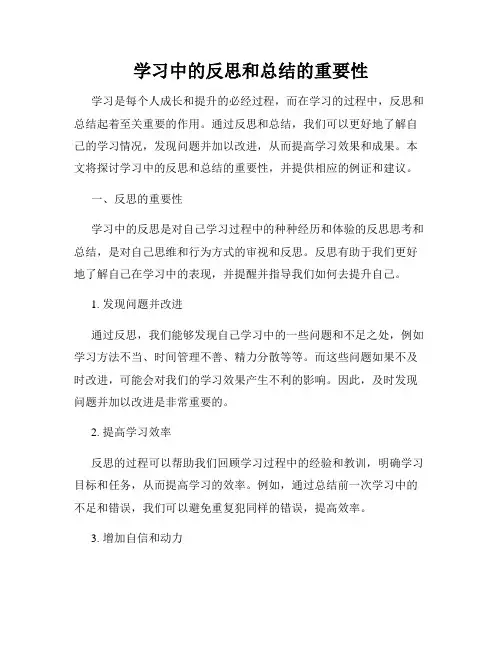 学习中的反思和总结的重要性

学习是每个人成长和提升的必经过程，而在学习的过程中，反思和总结起着至关重要的作用。通过反思和总结，我们可以更好地了解自己的学习情况，发现问题并加以改进，从而提高学习效果和成果。本文将探讨学习中的反思和总结的重要性，并提供相应的例证和建议。

一、反思的重要性

学习中的反思是对自己学习过程中的种种经历和体验的反思思考和总结，是对自己思维和行为方式的审视和反思。反思有助于我们更好地了解自己在学习中的表现，并提醒并指导我们如何去提升自己。

1. 发现问题并改进

通过反思，我们能够发现自己学习中的一些问题和不足之处，例如学习方法不当、时间管理不善、精力分散等等。而这些问题如果不及时改进，可能会对我们的学习效果产生不利的影响。因此，及时发现问题并加以改进是非常重要的。

2. 提高学习效率

反思的过程可以帮助我们回顾学习过程中的经验和教训，明确学习目标和任务，从而提高学习的效率。例如，通过总结前一次学习中的不足和错误，我们可以避免重复犯同样的错误，提高效率。

3. 增加自信和动力